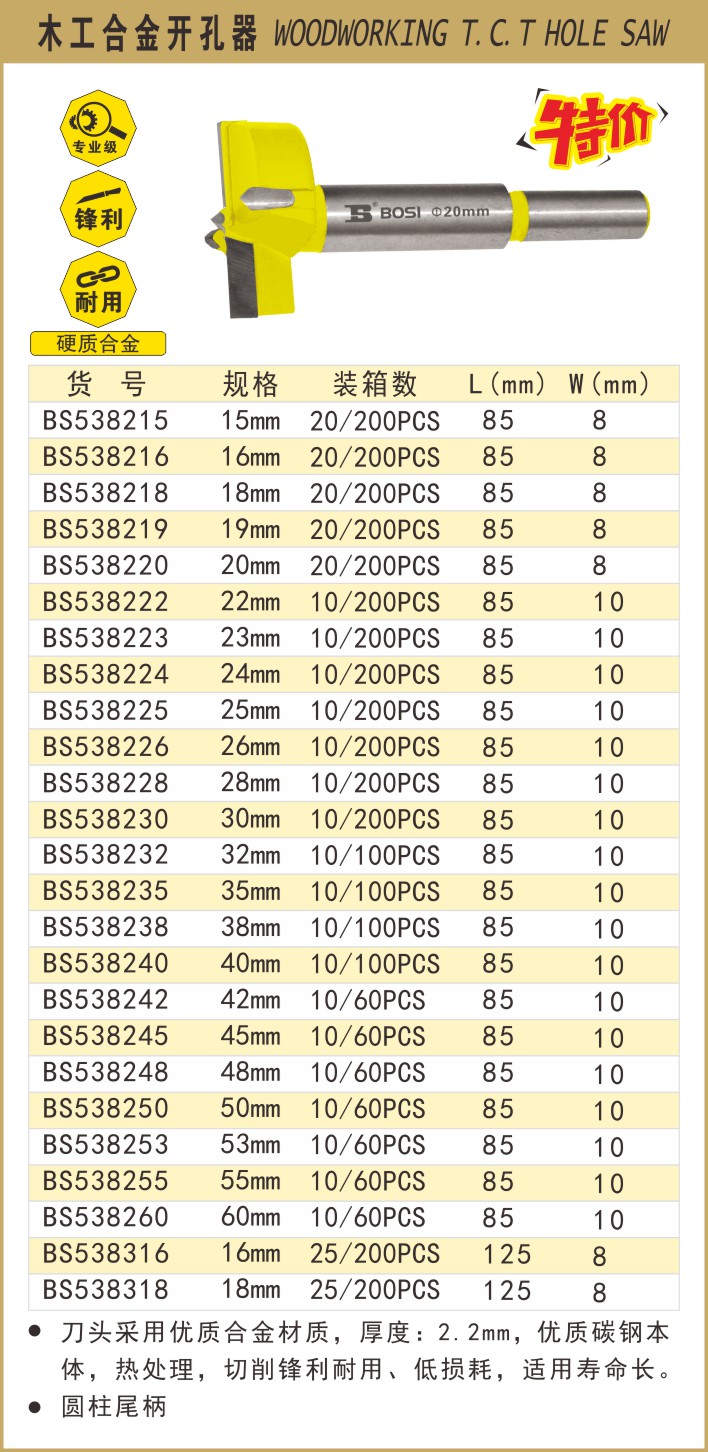 木工合金开孔器 WOODWORKING T.C.T HOLE SAW

专业级

锋利

耐用

硬质合金

特价

BOSI Φ20mm

| 货 号 | 规格 | 装箱数 | L(mm) | W(mm) |
|---|---|---|---|---|
| BS538215 | 15mm | 20/200PCS | 85 | 8 |
| BS538216 | 16mm | 20/200PCS | 85 | 8 |
| BS538218 | 18mm | 20/200PCS | 85 | 8 |
| BS538219 | 19mm | 20/200PCS | 85 | 8 |
| BS538220 | 20mm | 20/200PCS | 85 | 8 |
| BS538222 | 22mm | 10/200PCS | 85 | 10 |
| BS538223 | 23mm | 10/200PCS | 85 | 10 |
| BS538224 | 24mm | 10/200PCS | 85 | 10 |
| BS538225 | 25mm | 10/200PCS | 85 | 10 |
| BS538226 | 26mm | 10/200PCS | 85 | 10 |
| BS538228 | 28mm | 10/200PCS | 85 | 10 |
| BS538230 | 30mm | 10/200PCS | 85 | 10 |
| BS538232 | 32mm | 10/100PCS | 85 | 10 |
| BS538235 | 35mm | 10/100PCS | 85 | 10 |
| BS538238 | 38mm | 10/100PCS | 85 | 10 |
| BS538240 | 40mm | 10/100PCS | 85 | 10 |
| BS538242 | 42mm | 10/60PCS | 85 | 10 |
| BS538245 | 45mm | 10/60PCS | 85 | 10 |
| BS538248 | 48mm | 10/60PCS | 85 | 10 |
| BS538250 | 50mm | 10/60PCS | 85 | 10 |
| BS538253 | 53mm | 10/60PCS | 85 | 10 |
| BS538255 | 55mm | 10/60PCS | 85 | 10 |
| BS538260 | 60mm | 10/60PCS | 85 | 10 |
| BS538316 | 16mm | 25/200PCS | 125 | 8 |
| BS538318 | 18mm | 25/200PCS | 125 | 8 |

● 刀头采用优质合金材质，厚度：2.2mm，优质碳钢本体，热处理，切削锋利耐用、低损耗，适用寿命长。

● 圆柱尾柄